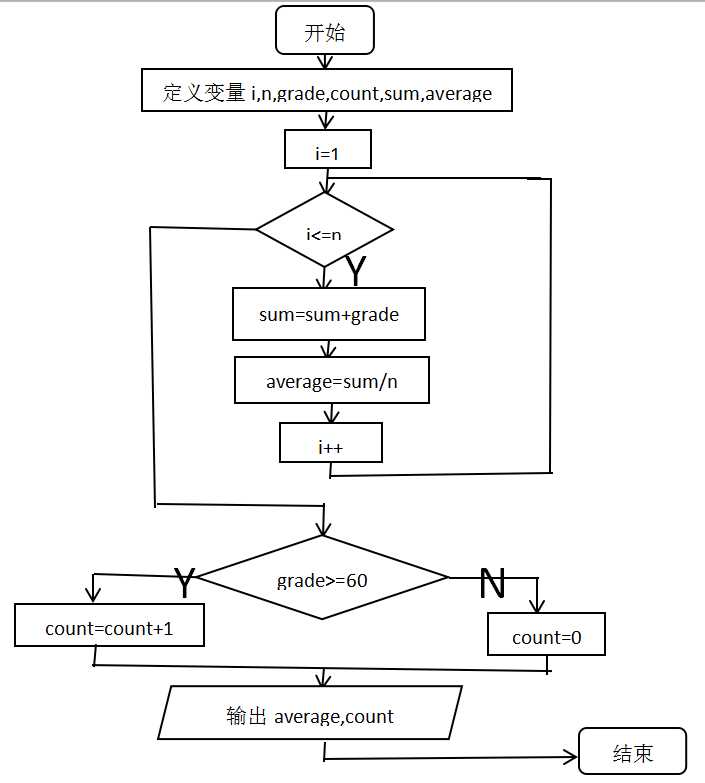 开始

定义变量 i,n,grade,count,sum,average

i=1

i<=n

Y

sum=sum+grade

average=sum/n

i++

grade>=60

Y

N

count=count+1

count=0

输出 average,count

结束